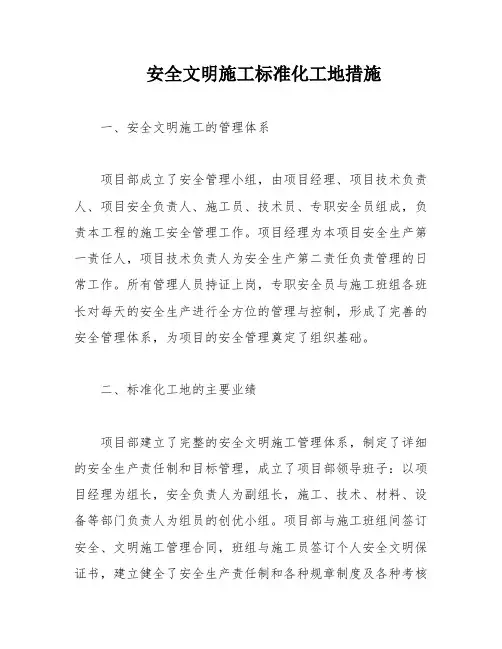 安全文明施工标准化工地措施

一、安全文明施工的管理体系

项目部成立了安全管理小组，由项目经理、项目技术负责人、项目安全负责人、施工员、技术员、专职安全员组成，负责本工程的施工安全管理工作。项目经理为本项目安全生产第一责任人，项目技术负责人为安全生产第二责任负责管理的日常工作。所有管理人员持证上岗，专职安全员与施工班组各班长对每天的安全生产进行全方位的管理与控制，形成了完善的安全管理体系，为项目的安全管理奠定了组织基础。

二、标准化工地的主要业绩

项目部建立了完整的安全文明施工管理体系，制定了详细的安全生产责任制和目标管理，成立了项目部领导班子：以项目经理为组长，安全负责人为副组长，施工、技术、材料、设备等部门负责人为组员的创优小组。项目部与施工班组间签订安全、文明施工管理合同，班组与施工员签订个人安全文明保证书，建立健全了安全生产责任制和各种规章制度及各种考核